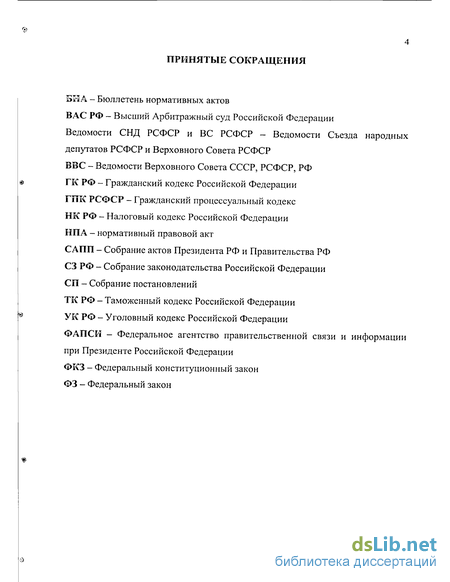 4

ПРИНЯТЫЕ СОКРАЩЕНИЯ

БНА – Бюллетень нормативных актов

ВАС РФ – Высший Арбитражный суд Российской Федерации

Ведомости СНД РСФСР и ВС РСФСР – Ведомости Съезда народных депутатов РСФСР и Верховного Совета РСФСР

ВВС – Ведомости Верховного Совета СССР, РСФСР, РФ

ГК РФ – Гражданский кодекс Российской Федерации

ГПК РСФСР – Гражданский процессуальный кодекс

НК РФ – Налоговый кодекс Российской Федерации

НПА – нормативный правовой акт

САПП – Собрание актов Президента РФ и Правительства РФ

СЗ РФ – Собрание законодательства Российской Федерации

СП – Собрание постановлений

ТК РФ – Таможенный кодекс Российской Федерации

УК РФ – Уголовный кодекс Российской Федерации

ФАПСИ – Федеральное агентство правительственной связи и информации при Президенте Российской Федерации

ФКЗ – Федеральный конституционный закон

ФЗ – Федеральный закон

dsLib.net
библиотека диссертаций